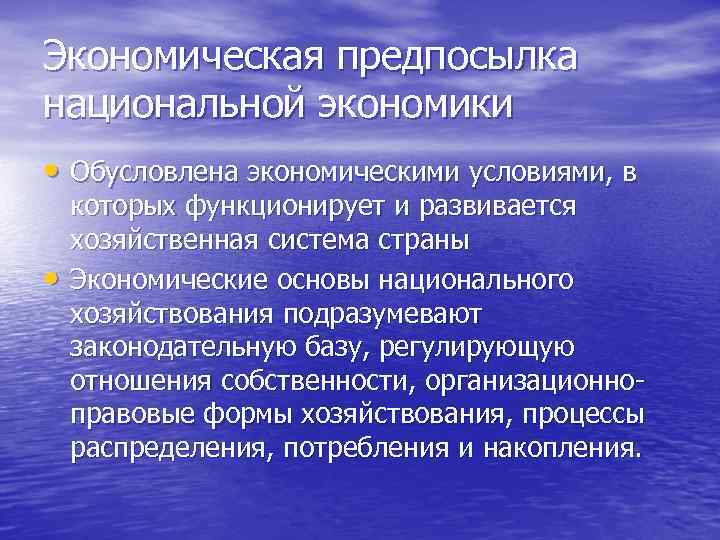 Экономическая предпосылка национальной экономики

• Обусловлена экономическими условиями, в которых функционирует и развивается хозяйственная система страны
• Экономические основы национального хозяйствования подразумевают законодательную базу, регулирующую отношения собственности, организационно-правовые формы хозяйствования, процессы распределения, потребления и накопления.